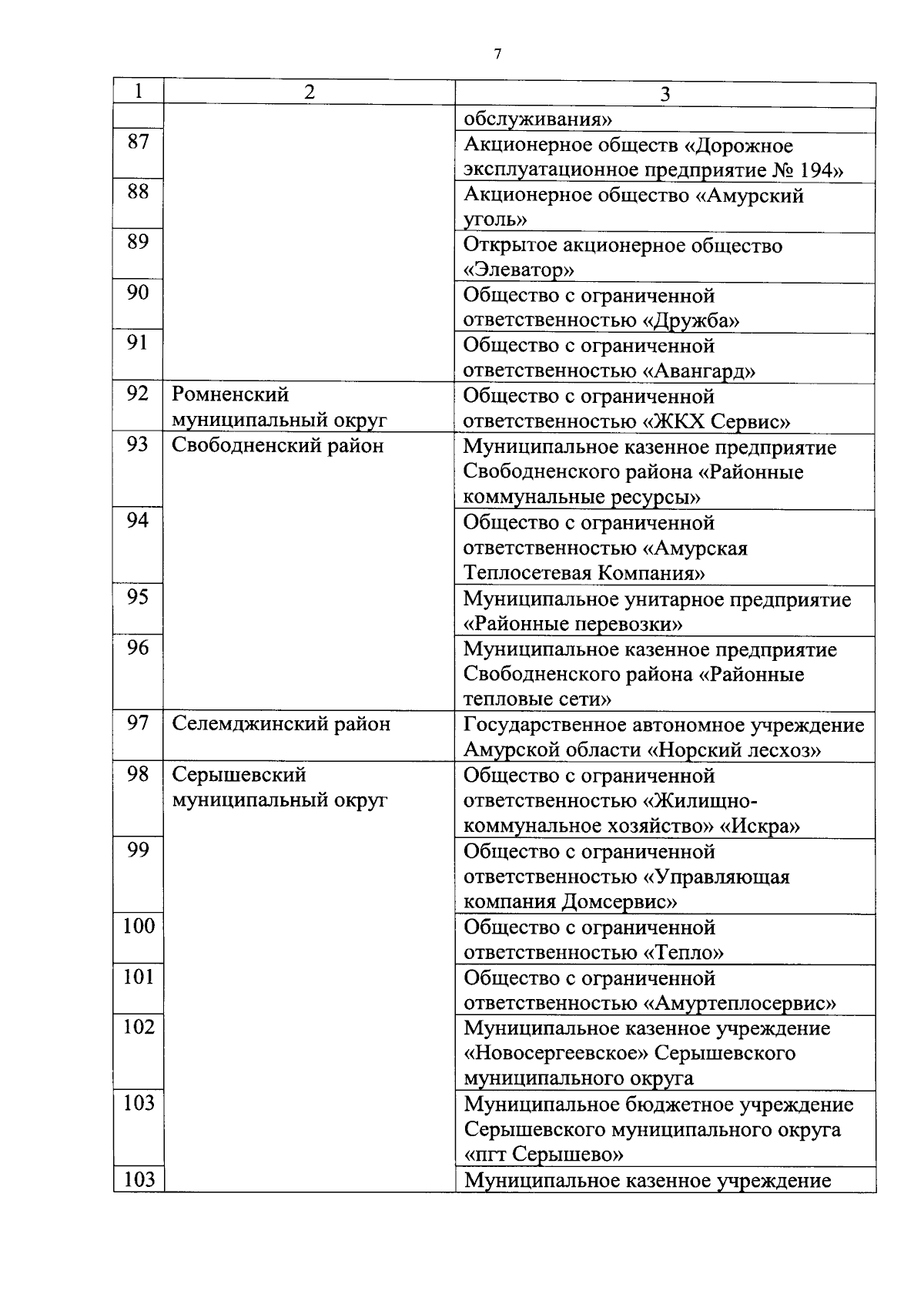 7

| 1 | 2 | 3 |
|---|---|---|
| | | обслуживания» |
| 87 | | Акционерное обществ «Дорожное эксплуатационное предприятие № 194» |
| 88 | | Акционерное общество «Амурский уголь» |
| 89 | | Открытое акционерное общество «Элеватор» |
| 90 | | Общество с ограниченной ответственностью «Дружба» |
| 91 | | Общество с ограниченной ответственностью «Авангард» |
| 92 | Ромненский муниципальный округ | Общество с ограниченной ответственностью «ЖКХ Сервис» |
| 93 | Свободненский район | Муниципальное казенное предприятие Свободненского района «Районные коммунальные ресурсы» |
| 94 | | Общество с ограниченной ответственностью «Амурская Теплосетевая Компания» |
| 95 | | Муниципальное унитарное предприятие «Районные перевозки» |
| 96 | | Муниципальное казенное предприятие Свободненского района «Районные тепловые сети» |
| 97 | Селемджинский район | Государственное автономное учреждение Амурской области «Норский лесхоз» |
| 98 | Серышевский муниципальный округ | Общество с ограниченной ответственностью «Жилищно-коммунальное хозяйство» «Искра» |
| 99 | | Общество с ограниченной ответственностью «Управляющая компания Домсервис» |
| 100 | | Общество с ограниченной ответственностью «Тепло» |
| 101 | | Общество с ограниченной ответственностью «Амуртеплосервис» |
| 102 | | Муниципальное казенное учреждение «Новосергеевское» Серышевского муниципального округа |
| 103 | | Муниципальное бюджетное учреждение Серышевского муниципального округа «пгт Серышево» |
| 103 | | Муниципальное казенное учреждение |